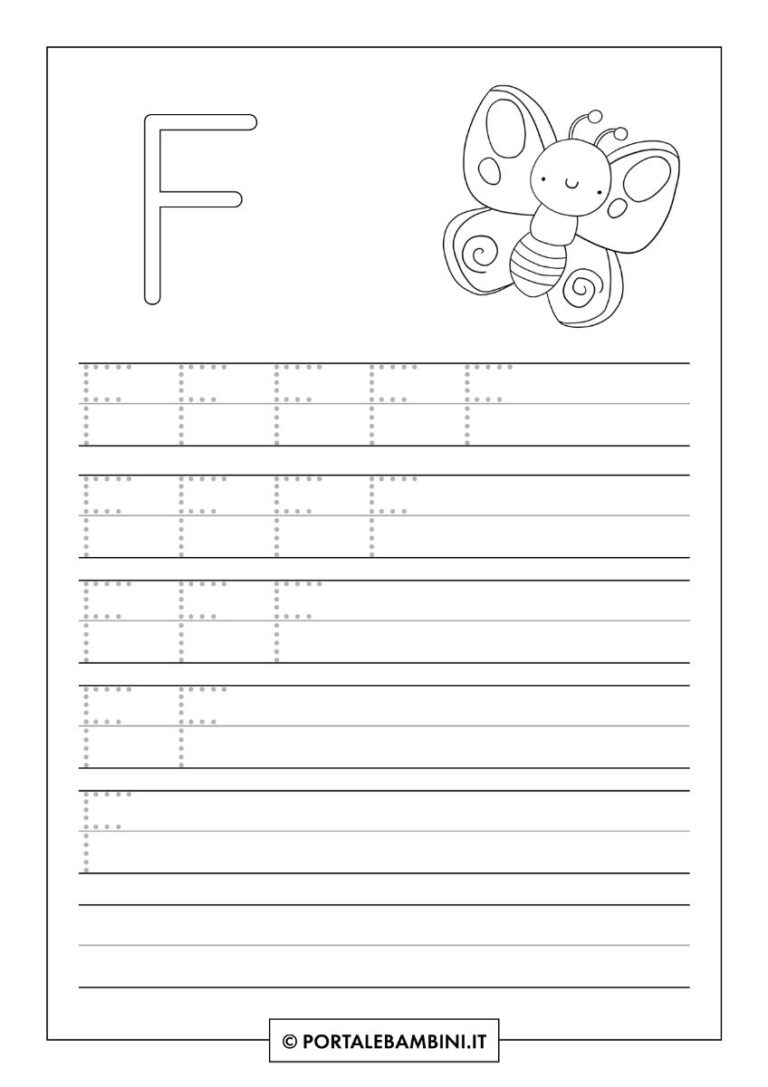 F

F F F F F

F F F F

F F F

F F

F

© PORTALEBAMBINI.IT